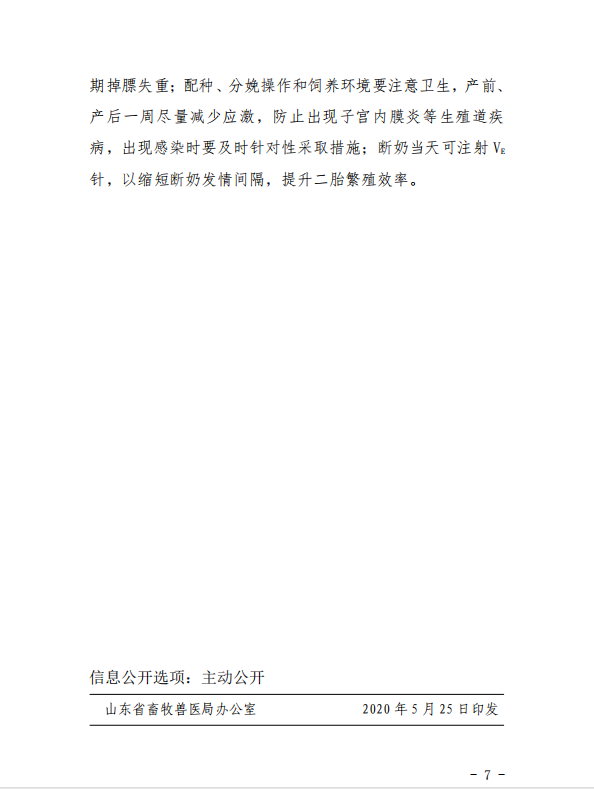 期掉膘失重；配种、分娩操作和饲养环境要注意卫生，产前、产后一周尽量减少应激，防止出现子宫内膜炎等生殖道疾病，出现感染时要及时针对性采取措施；断奶当天可注射$V_E$针，以缩短断奶发情间隔，提升二胎繁殖效率。

信息公开选项：主动公开

山东省畜牧兽医局办公室 2020年5月25日印发

- 7 -